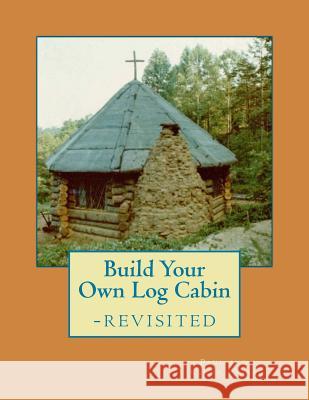 Build Your Own Log Cabin

-REVISITED

Kraina Książek